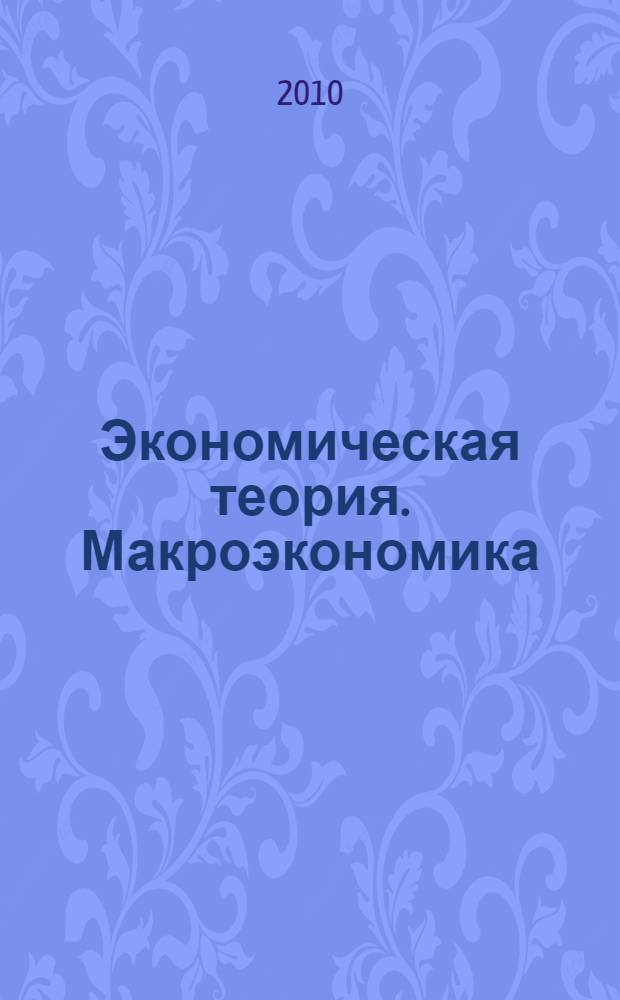 2010

Экономическая теория. Макроэкономика